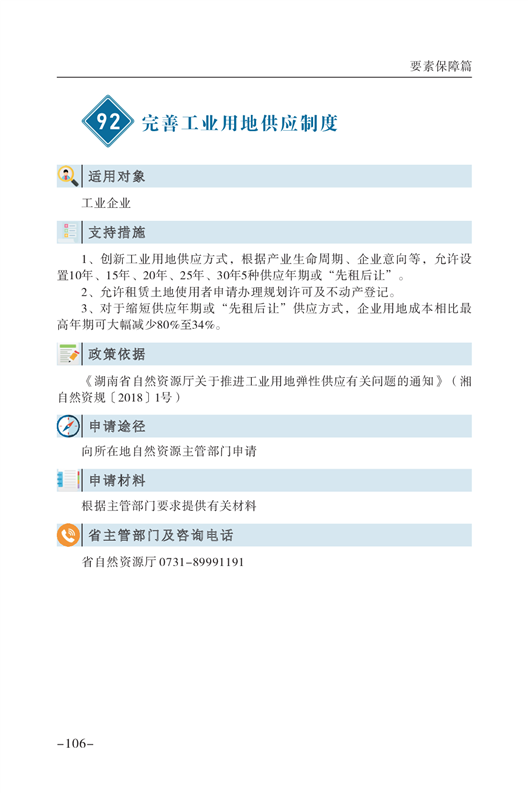 要素保障篇

92 完善工业用地供应制度

适用对象

工业企业

支持措施

1、创新工业用地供应方式，根据产业生命周期、企业意向等，允许设置10年、15年、20年、25年、30年5种供应年期或“先租后让”。

2、允许租赁土地使用者申请办理规划许可及不动产登记。

3、对于缩短供应年期或“先租后让”供应方式，企业用地成本相比最高年期可大幅减少80%至34%。

政策依据

《湖南省自然资源厅关于推进工业用地弹性供应有关问题的通知》（湘自然资规〔2018〕1号）

申请途径

向所在地自然资源主管部门申请

申请材料

根据主管部门要求提供有关材料

省主管部门及咨询电话

省自然资源厅 0731-89991191

-106-